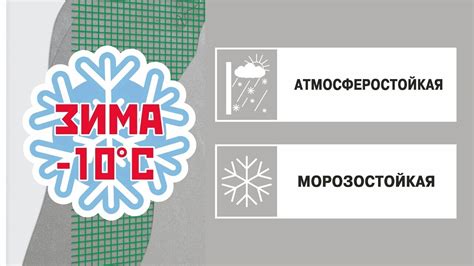 ЗИМА
-10°C

АТМОСФЕРОСТОЙКАЯ

МОРОЗОСТОЙКАЯ